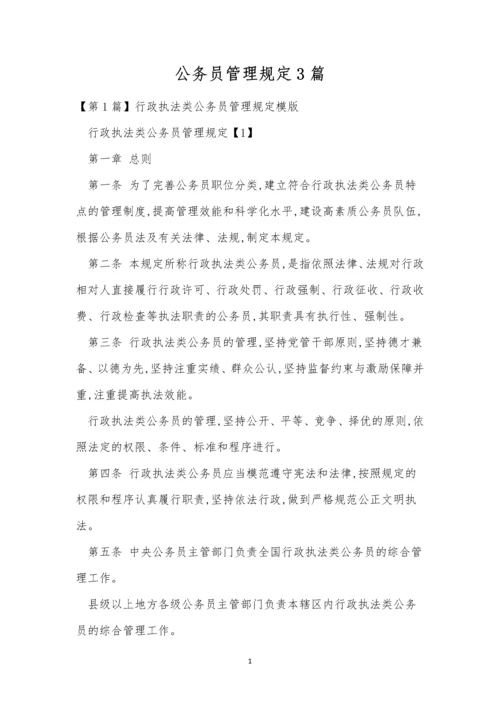 公务员管理规定3篇

【第1篇】行政执法类公务员管理规定模版

行政执法类公务员管理规定【1】

第一章 总则

第一条 为了完善公务员职位分类,建立符合行政执法类公务员特点的管理制度,提高管理效能和科学化水平,建设高素质公务员队伍,根据公务员法及有关法律、法规,制定本规定。

第二条 本规定所称行政执法类公务员,是指依照法律、法规对行政相对人直接履行行政许可、行政处罚、行政强制、行政征收、行政收费、行政检查等执法职责的公务员,其职责具有执行性、强制性。

第三条 行政执法类公务员的管理,坚持党管干部原则,坚持德才兼备、以德为先,坚持注重实绩、群众公认,坚持监督约束与激励保障并重,注重提高执法效能。

行政执法类公务员的管理,坚持公开、平等、竞争、择优的原则,依照法定的权限、条件、标准和程序进行。

第四条 行政执法类公务员应当模范遵守宪法和法律,按照规定的权限和程序认真履行职责,坚持依法行政,做到严格规范公正文明执法。

第五条 中央公务员主管部门负责全国行政执法类公务员的综合管理工作。

县级以上地方各级公务员主管部门负责本辖区内行政执法类公务员的综合管理工作。

1